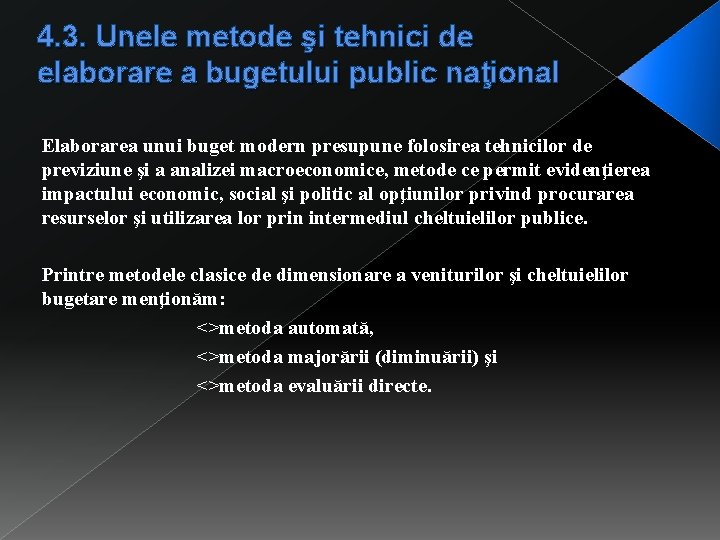 4.3. Unele metode şi tehnici de elaborare a bugetului public naţional

Elaborarea unui buget modern presupune folosirea tehnicilor de previziune şi a analizei macroeconomice, metode ce permit evidenţierea impactului economic, social şi politic al opţiunilor privind procurarea resurselor şi utilizarea lor prin intermediul cheltuielilor publice.

Printre metodele clasice de dimensionare a veniturilor şi cheltuielilor bugetare menţionăm:

<>metoda automată,

<>metoda majorării (diminuării) şi

<>metoda evaluării directe.